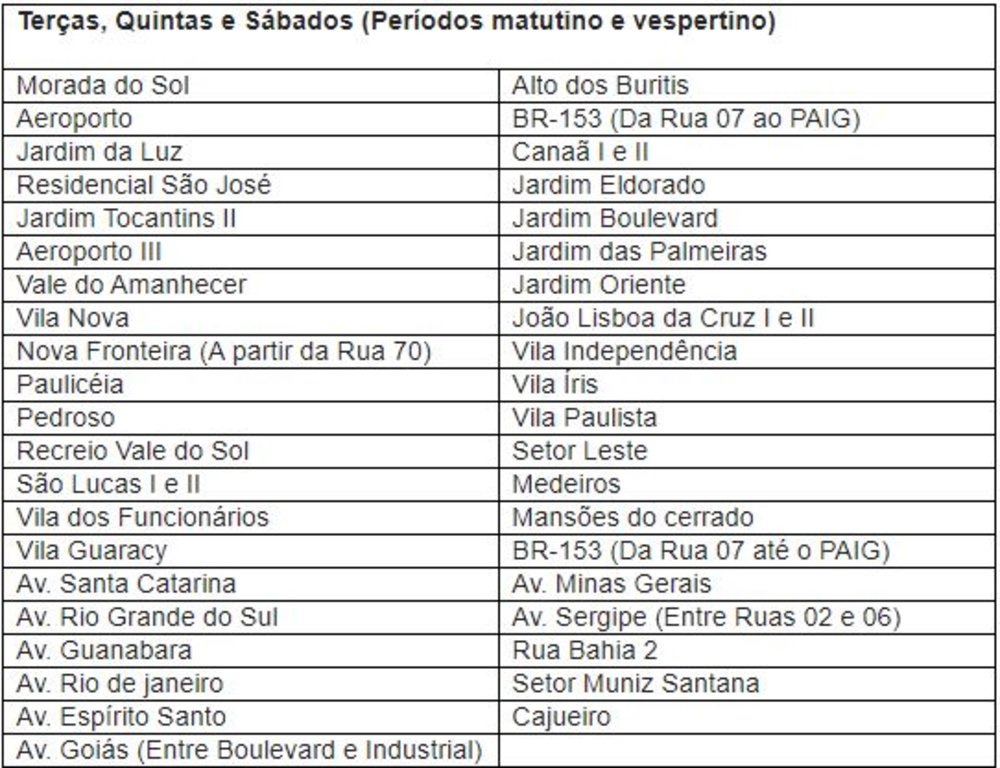 | Terças, Quintas e Sábados (Períodos matutino e vespertino) | |
|---|---|
| Morada do Sol | Alto dos Buritis |
| Aeroporto | BR-153 (Da Rua 07 ao PAIG) |
| Jardim da Luz | Canaã I e II |
| Residencial São José | Jardim Eldorado |
| Jardim Tocantins II | Jardim Boulevard |
| Aeroporto III | Jardim das Palmeiras |
| Vale do Amanhecer | Jardim Oriente |
| Vila Nova | João Lisboa da Cruz I e II |
| Nova Fronteira (A partir da Rua 70) | Vila Independência |
| Paulicéia | Vila Íris |
| Pedroso | Vila Paulista |
| Recreio Vale do Sol | Setor Leste |
| São Lucas I e II | Medeiros |
| Vila dos Funcionários | Mansões do cerrado |
| Vila Guaracy | BR-153 (Da Rua 07 até o PAIG) |
| Av. Santa Catarina | Av. Minas Gerais |
| Av. Rio Grande do Sul | Av. Sergipe (Entre Ruas 02 e 06) |
| Av. Guanabara | Rua Bahia 2 |
| Av. Rio de janeiro | Setor Muniz Santana |
| Av. Espírito Santo | Cajueiro |
| Av. Goiás (Entre Boulevard e Industrial) | |